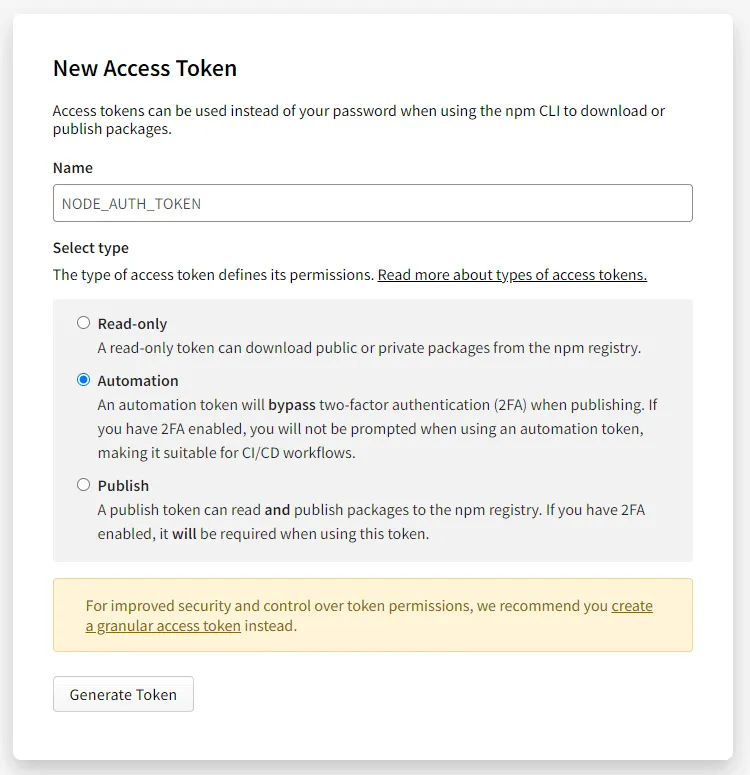 New Access Token

Access tokens can be used instead of your password when using the npm CLI to download or publish packages.

Name

NODE_AUTH_TOKEN

Select type

The type of access token defines its permissions. Read more about types of access tokens.

Read-only
A read-only token can download public or private packages from the npm registry.

Automation
An automation token will bypass two-factor authentication (2FA) when publishing. If you have 2FA enabled, you will not be prompted when using an automation token, making it suitable for CI/CD workflows.

Publish
A publish token can read and publish packages to the npm registry. If you have 2FA enabled, it will be required when using this token.

For improved security and control over token permissions, we recommend you create a granular access token instead.

Generate Token